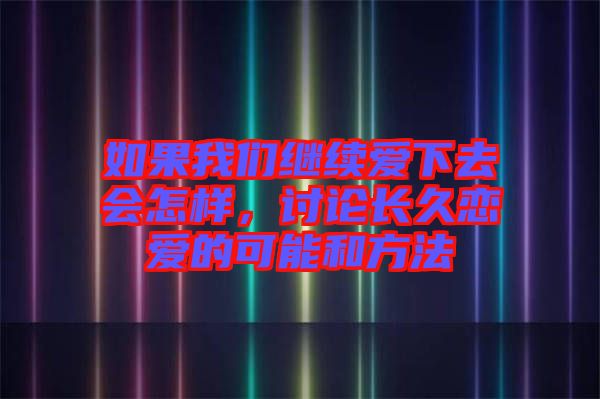 如果我们继续爱下去会怎样，讨论长久恋爱的可能和方法